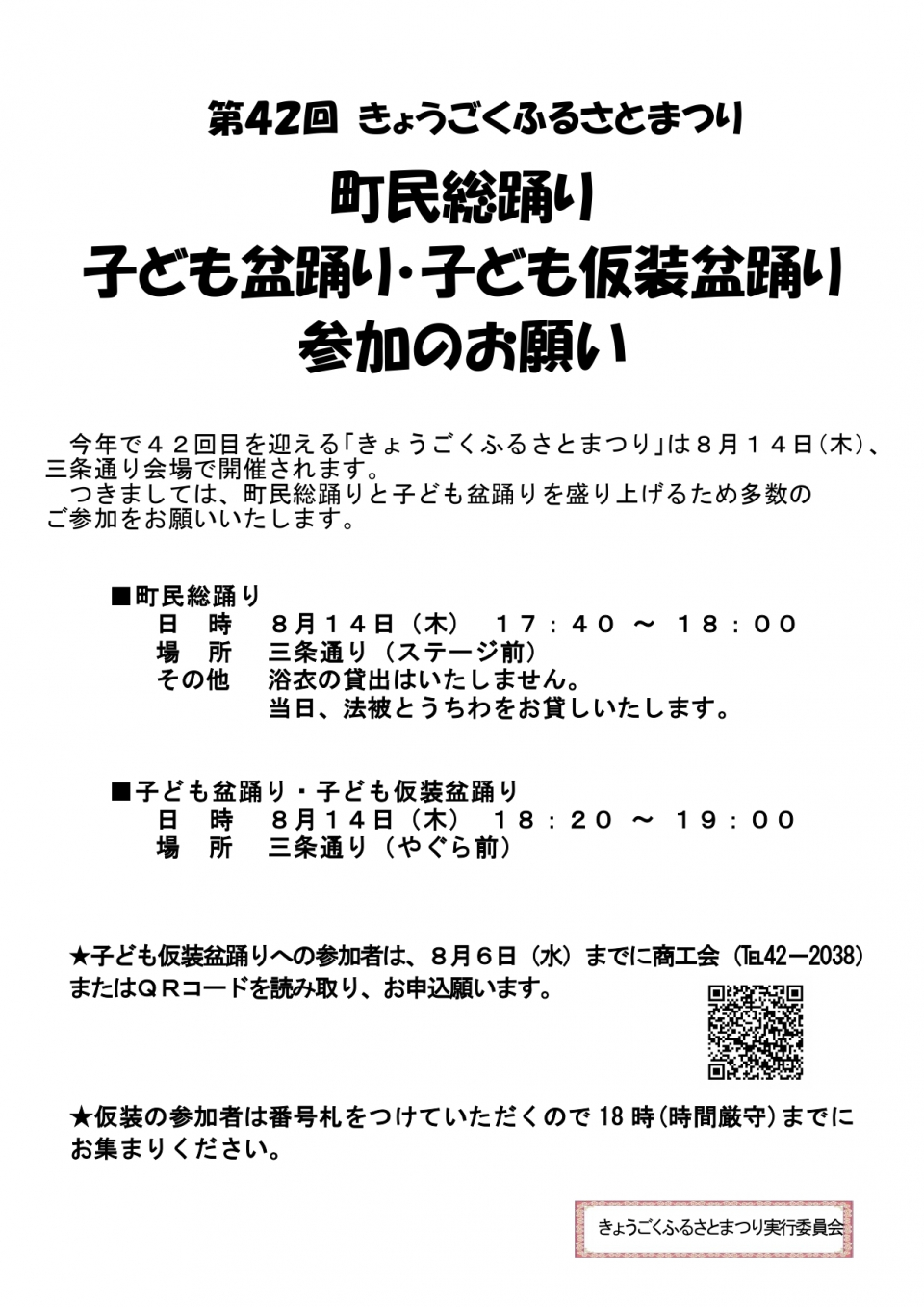 第42回 きょうごくふるさとまつり

町民総踊り
子ども盆踊り・子ども仮装盆踊り
参加のお願い

今年で４２回目を迎える「きょうごくふるさとまつり」は８月１４日（木）、三条通り会場で開催されます。
つきましては、町民総踊りと子ども盆踊りを盛り上げるため多数のご参加をお願いいたします。

■町民総踊り
日　時　８月１４日（木）　１７：４０ ～ １８：００
場　所　三条通り（ステージ前）
その他　浴衣の貸出はいたしません。
当日、法被とうちわをお貸しいたします。

■子ども盆踊り・子ども仮装盆踊り
日　時　８月１４日（木）　１８：２０ ～ １９：００
場　所　三条通り（やぐら前）

★子ども仮装盆踊りへの参加者は、８月６日（水）までに商工会（TEL42－2038）またはＱＲコードを読み取り、お申込願います。

★仮装の参加者は番号札をつけていただくので 18 時（時間厳守）までにお集まりください。

きょうごくふるさとまつり実行委員会